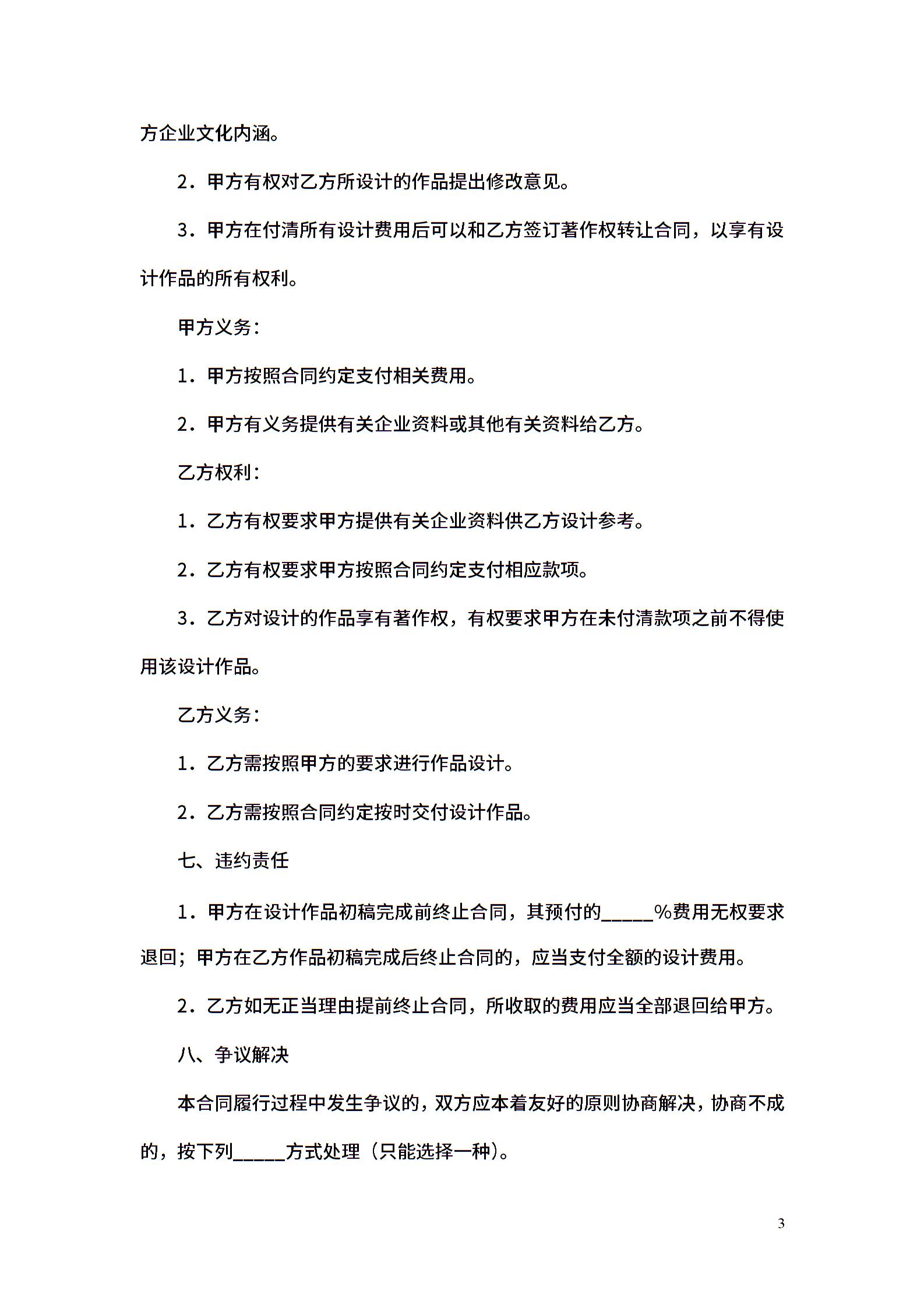 方企业文化内涵。

2．甲方有权对乙方所设计的作品提出修改意见。

3．甲方在付清所有设计费用后可以和乙方签订著作权转让合同，以享有设计作品的所有权利。

甲方义务：

1．甲方按照合同约定支付相关费用。

2．甲方有义务提供有关企业资料或其他有关资料给乙方。

乙方权利：

1．乙方有权要求甲方提供有关企业资料供乙方设计参考。

2．乙方有权要求甲方按照合同约定支付相应款项。

3．乙方对设计的作品享有著作权，有权要求甲方在未付清款项之前不得使用该设计作品。

乙方义务：

1．乙方需按照甲方的要求进行作品设计。

2．乙方需按照合同约定按时交付设计作品。

七、违约责任

1．甲方在设计作品初稿完成前终止合同，其预付的_____%费用无权要求退回；甲方在乙方作品初稿完成后终止合同的，应当支付全额的设计费用。

2．乙方如无正当理由提前终止合同，所收取的费用应当全部退回给甲方。

八、争议解决

本合同履行过程中发生争议的，双方应本着友好的原则协商解决，协商不成的，按下列_____方式处理（只能选择一种）。

3